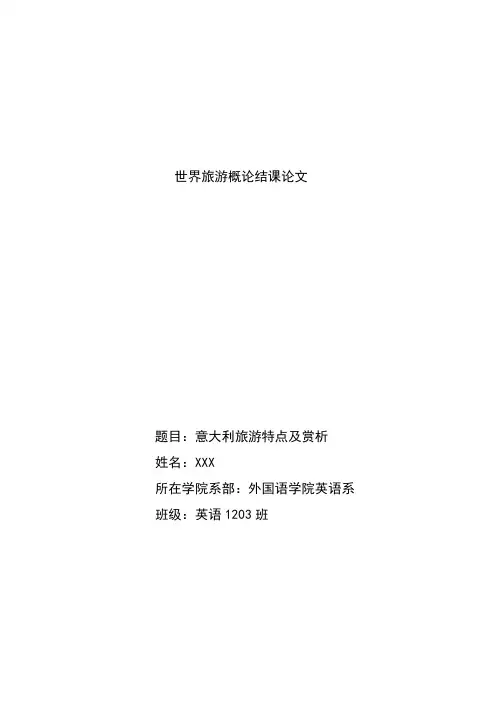 世界旅游概论结课论文

题目：意大利旅游特点及赏析
姓名：XXX
所在学院系部：外国语学院英语系
班级：英语1203班